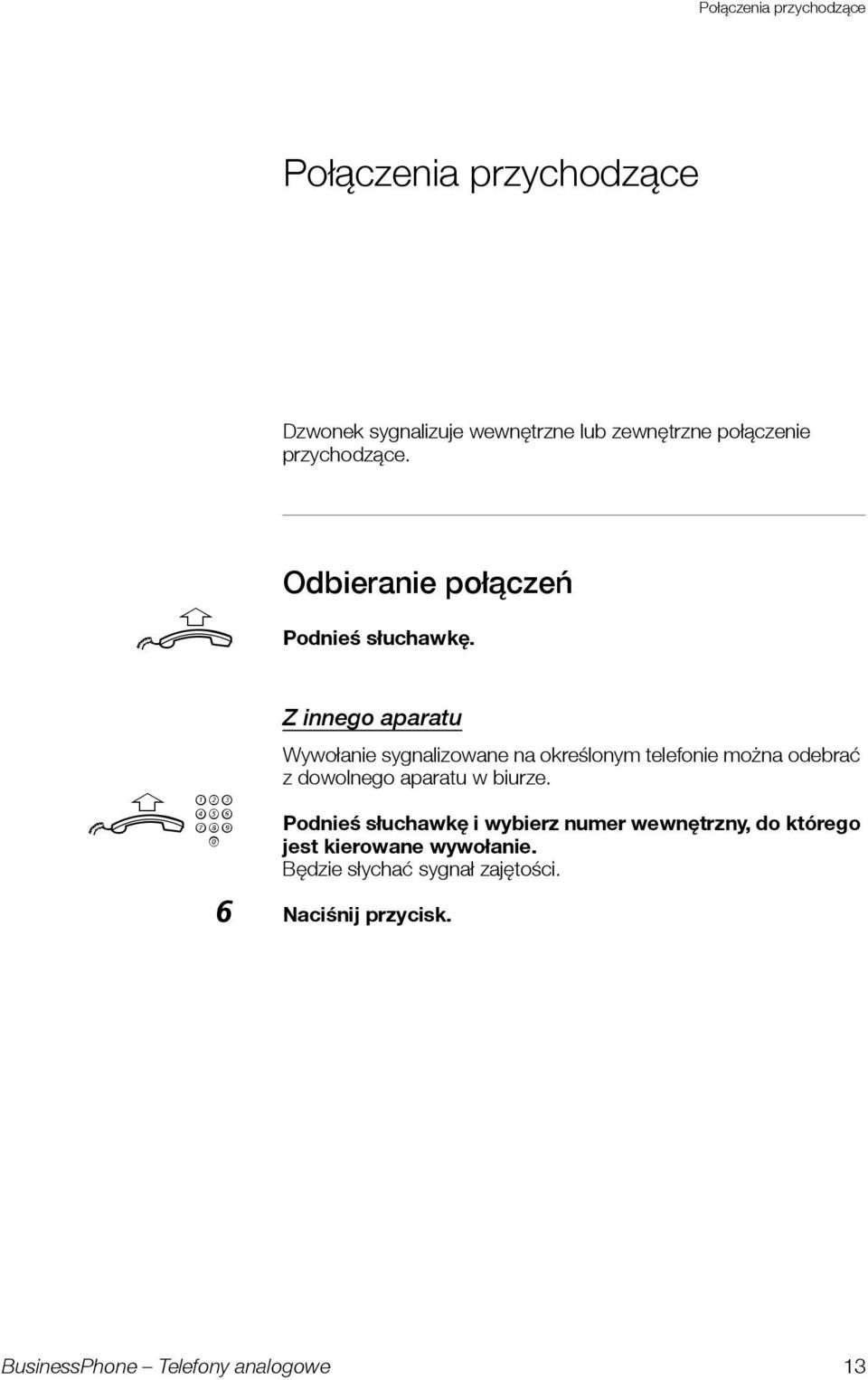 Połączenia przychodzące

Połączenia przychodzące

Dzwonek sygnalizuje wewnętrzne lub zewnętrzne połączenie przychodzące.

Odbieranie połączeń

Podnieś słuchawkę.

Z innego aparatu

Wywołanie sygnalizowane na określonym telefonie można odebrać z dowolnego aparatu w biurze.

1 2 3
4 5 6
7 8 9
0

Podnieś słuchawkę i wybierz numer wewnętrzny, do którego jest kierowane wywołanie.
Będzie słychać sygnał zajętości.

6 Naciśnij przycisk.

BusinessPhone – Telefony analogowe 13